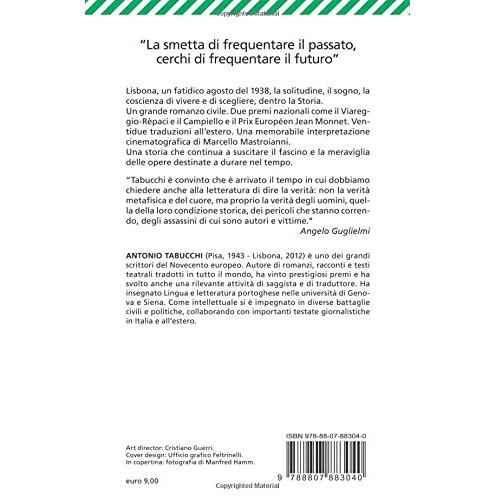 Copyrighted Material

"La smetta di frequentare il passato, cerchi di frequentare il futuro"

Lisbona, un fatidico agosto del 1938, la solitudine, il sogno, la coscienza di vivere e di scegliere, dentro la Storia.
Un grande romanzo civile. Due premi nazionali come il Viareggio-Rèpaci e il Campiello e il Prix Européen Jean Monnet. Ventidue traduzioni all'estero. Una memorabile interpretazione cinematografica di Marcello Mastroianni.
Una storia che continua a suscitare il fascino e la meraviglia delle opere destinate a durare nel tempo.

"Tabucchi è convinto che è arrivato il tempo in cui dobbiamo chiedere anche alla letteratura di dire la verità: non la verità metafisica e del cuore, ma proprio la verità degli uomini, quella della loro condizione storica, dei pericoli che stanno correndo, degli assassini di cui sono autori e vittime."
Angelo Guglielmi

ANTONIO TABUCCHI (Pisa, 1943 - Lisbona, 2012) è uno dei grandi scrittori del Novecento europeo. Autore di romanzi, racconti e testi teatrali tradotti in tutto il mondo, ha vinto prestigiosi premi e ha svolto anche una rilevante attività di saggista e di traduttore. Ha insegnato Lingua e letteratura portoghese nelle università di Genova e Siena. Come intellettuale si è impegnato in diverse battaglie civili e politiche, collaborando con importanti testate giornalistiche in Italia e all'estero.

Art director: Cristiano Guerri.
Cover design: Ufficio grafico Feltrinelli.
In copertina: fotografia di Manfred Hamm.

euro 9,00

ISBN 978-88-07-88304-0

9 788807 883040

Copyrighted Material